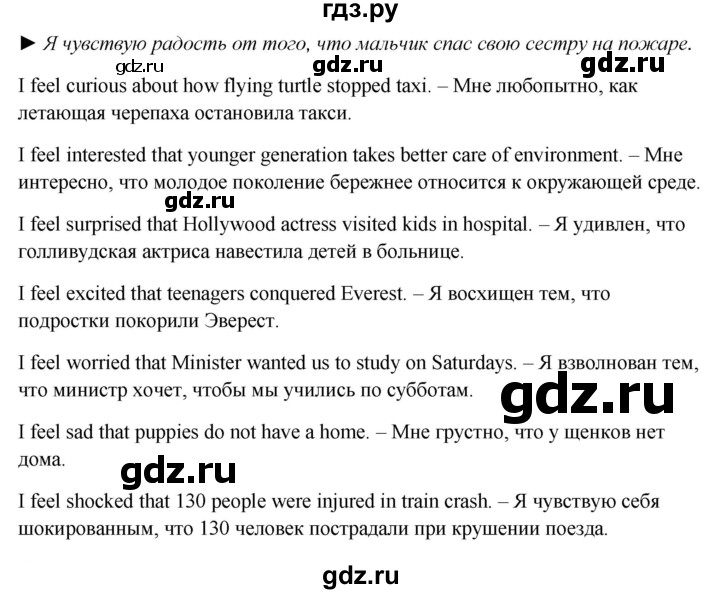 гдз.ру

► Я чувствую радость от того, что мальчик спас свою сестру на пожаре.

gdz.ru gdz.ru gdz.ru

I feel curious about how flying turtle stopped taxi. – Мне любопытно, как летающая черепаха остановила такси.

I feel interested that younger generation takes better care of environment. – Мне интересно, что молодое поколение бережнее относится к окружающей среде.

gdz.ru

I feel surprised that Hollywood actress visited kids in hospital. – Я удивлен, что голливудская актриса навестила детей в больнице.

I feel excited that teenagers conquered Everest. – Я восхищен тем, что подростки покорили Эверест.

I feel worried that Minister wanted us to study on Saturdays. – Я взволнован тем, что министр хочет, чтобы мы учились по субботам.

gdz.ru

I feel sad that puppies do not have a home. – Мне грустно, что у щенков нет дома.

gdz.ru

I feel shocked that 130 people were injured in train crash. – Я чувствую себя шокированным, что 130 человек пострадали при крушении поезда.

gdz.ru